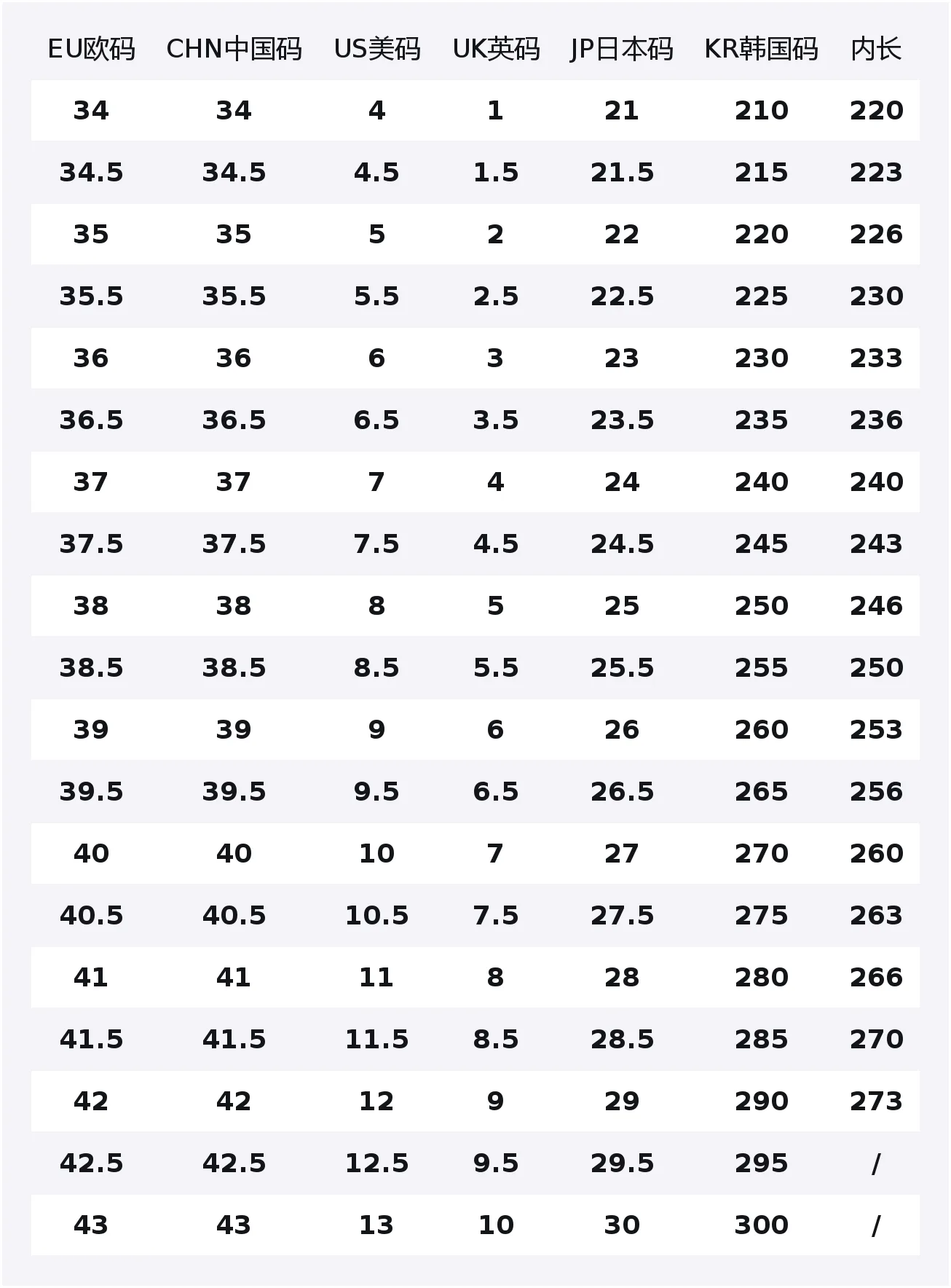 | EU欧码 | CHN中国码 | US美码 | UK英码 | JP日本码 | KR韩国码 | 内长 |
|---|---|---|---|---|---|---|
| 34 | 34 | 4 | 1 | 21 | 210 | 220 |
| 34.5 | 34.5 | 4.5 | 1.5 | 21.5 | 215 | 223 |
| 35 | 35 | 5 | 2 | 22 | 220 | 226 |
| 35.5 | 35.5 | 5.5 | 2.5 | 22.5 | 225 | 230 |
| 36 | 36 | 6 | 3 | 23 | 230 | 233 |
| 36.5 | 36.5 | 6.5 | 3.5 | 23.5 | 235 | 236 |
| 37 | 37 | 7 | 4 | 24 | 240 | 240 |
| 37.5 | 37.5 | 7.5 | 4.5 | 24.5 | 245 | 243 |
| 38 | 38 | 8 | 5 | 25 | 250 | 246 |
| 38.5 | 38.5 | 8.5 | 5.5 | 25.5 | 255 | 250 |
| 39 | 39 | 9 | 6 | 26 | 260 | 253 |
| 39.5 | 39.5 | 9.5 | 6.5 | 26.5 | 265 | 256 |
| 40 | 40 | 10 | 7 | 27 | 270 | 260 |
| 40.5 | 40.5 | 10.5 | 7.5 | 27.5 | 275 | 263 |
| 41 | 41 | 11 | 8 | 28 | 280 | 266 |
| 41.5 | 41.5 | 11.5 | 8.5 | 28.5 | 285 | 270 |
| 42 | 42 | 12 | 9 | 29 | 290 | 273 |
| 42.5 | 42.5 | 12.5 | 9.5 | 29.5 | 295 | / |
| 43 | 43 | 13 | 10 | 30 | 300 | / |